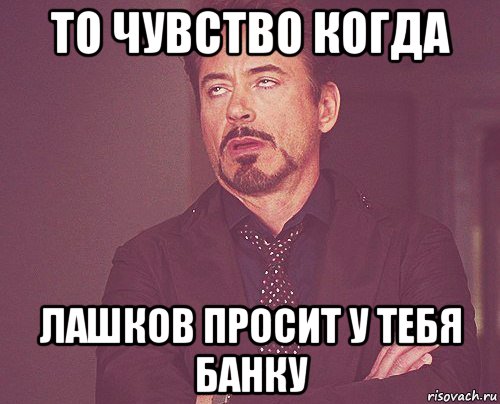 ТО ЧУВСТВО КОГДА

ЛАШКОВ ПРОСИТ У ТЕБЯ БАНКУ

risovach.ru